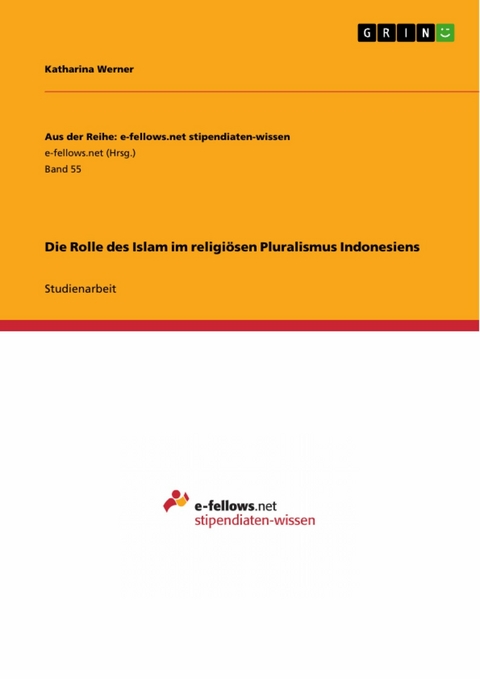 GRIN

Katharina Werner

Aus der Reihe: e-fellows.net stipendiaten-wissen
e-fellows.net (Hrsg.)
Band 55

Die Rolle des Islam im religiösen Pluralismus Indonesiens

Studienarbeit

e-fellows.net
stipendiaten-wissen